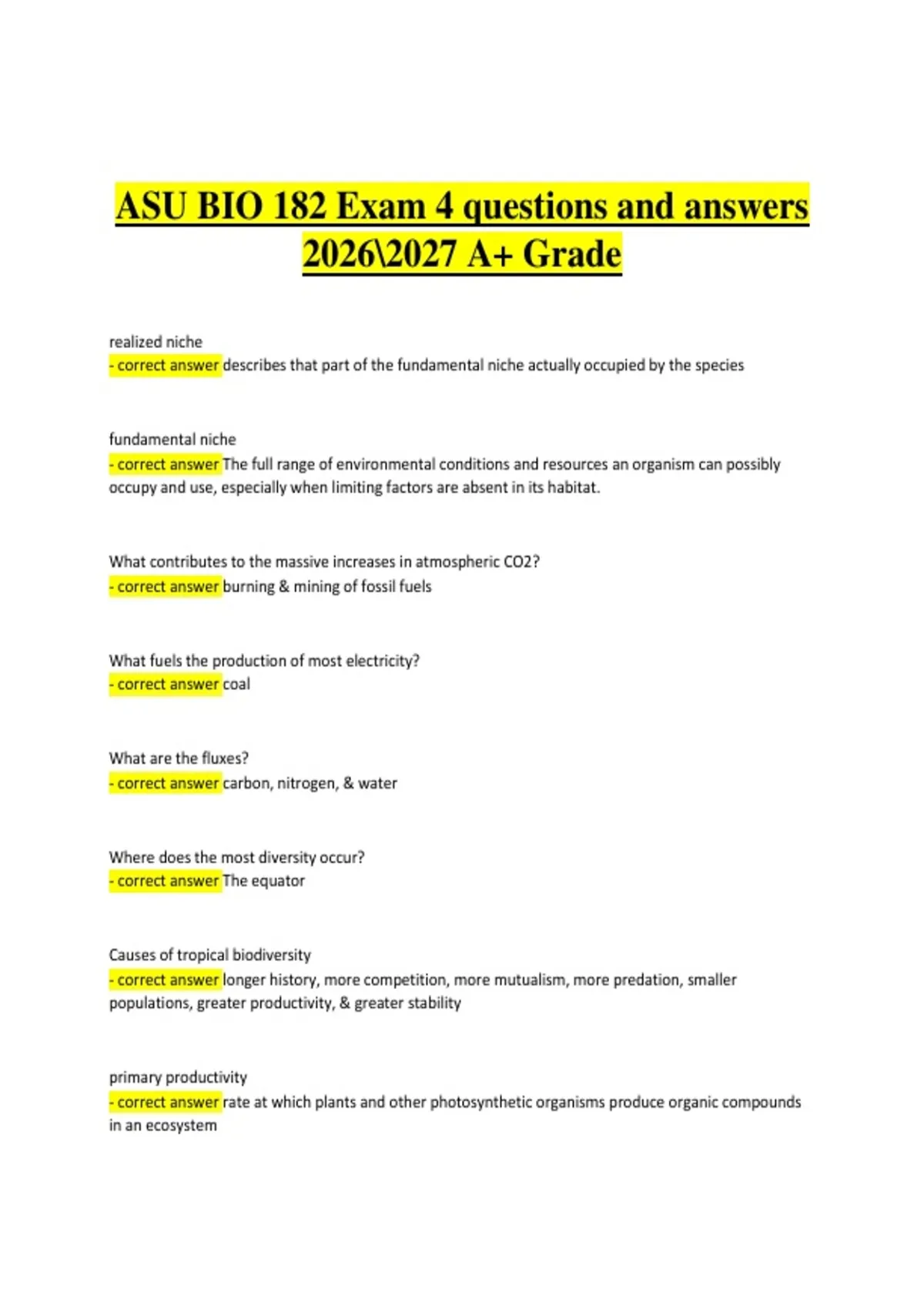 ASU BIO 182 Exam 4 questions and answers 2026\2027 A+ Grade

realized niche
- correct answer describes that part of the fundamental niche actually occupied by the species

fundamental niche
- correct answer The full range of environmental conditions and resources an organism can possibly occupy and use, especially when limiting factors are absent in its habitat.

What contributes to the massive increases in atmospheric CO2?
- correct answer burning & mining of fossil fuels

What fuels the production of most electricity?
- correct answer coal

What are the fluxes?
- correct answer carbon, nitrogen, & water

Where does the most diversity occur?
- correct answer The equator

Causes of tropical biodiversity
- correct answer longer history, more competition, more mutualism, more predation, smaller populations, greater productivity, & greater stability

primary productivity
- correct answer rate at which plants and other photosynthetic organisms produce organic compounds in an ecosystem